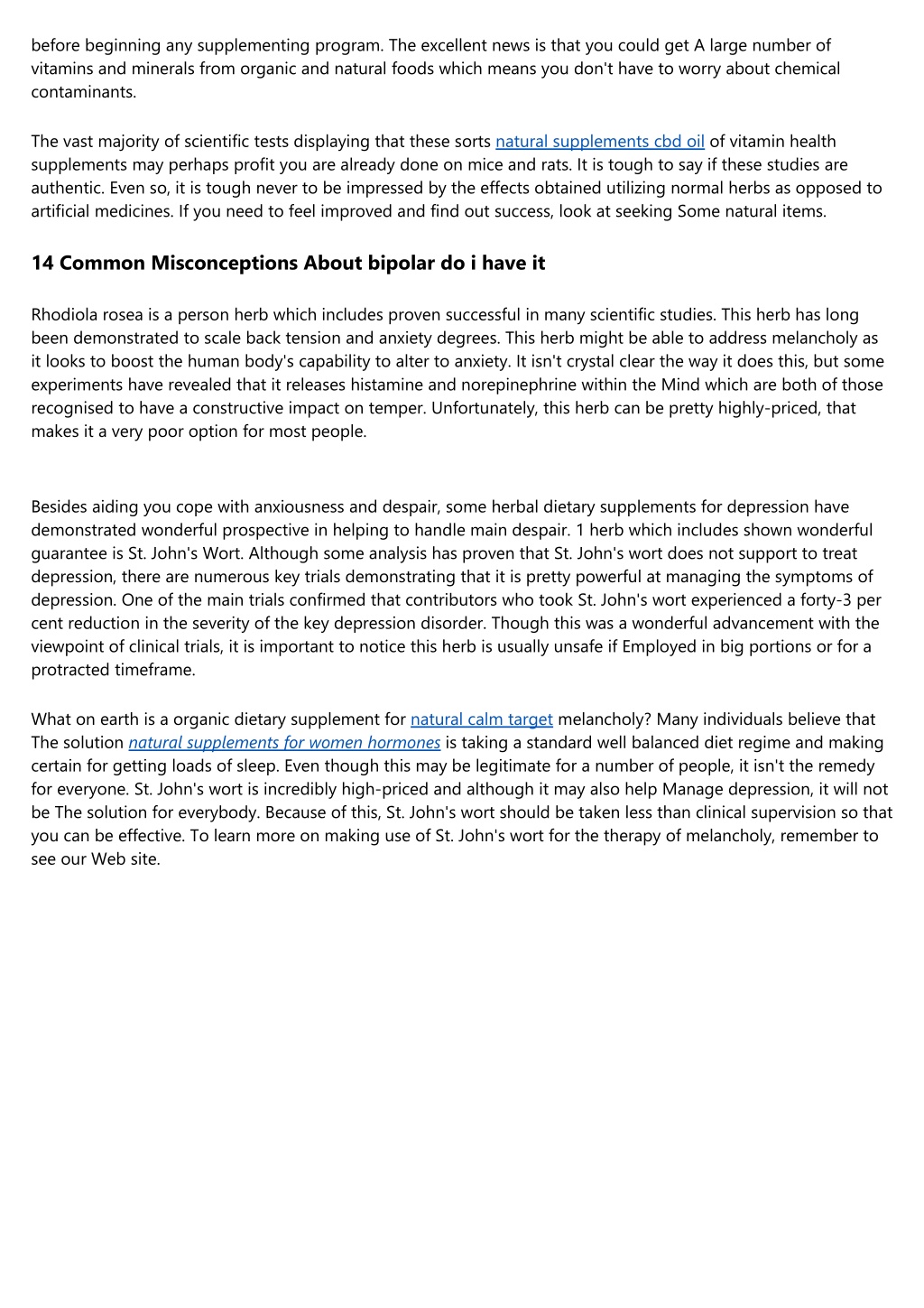 before beginning any supplementing program. The excellent news is that you could get A large number of vitamins and minerals from organic and natural foods which means you don't have to worry about chemical contaminants.

The vast majority of scientific tests displaying that these sorts natural supplements cbd oil of vitamin health supplements may perhaps profit you are already done on mice and rats. It is tough to say if these studies are authentic. Even so, it is tough never to be impressed by the effects obtained utilizing normal herbs as opposed to artificial medicines. If you need to feel improved and find out success, look at seeking Some natural items.

14 Common Misconceptions About bipolar do i have it

Rhodiola rosea is a person herb which includes proven successful in many scientific studies. This herb has long been demonstrated to scale back tension and anxiety degrees. This herb might be able to address melancholy as it looks to boost the human body's capability to alter to anxiety. It isn't crystal clear the way it does this, but some experiments have revealed that it releases histamine and norepinephrine within the Mind which are both of those recognised to have a constructive impact on temper. Unfortunately, this herb can be pretty highly-priced, that makes it a very poor option for most people.

Besides aiding you cope with anxiousness and despair, some herbal dietary supplements for depression have demonstrated wonderful prospective in helping to handle main despair. 1 herb which includes shown wonderful guarantee is St. John's Wort. Although some analysis has proven that St. John's wort does not support to treat depression, there are numerous key trials demonstrating that it is pretty powerful at managing the symptoms of depression. One of the main trials confirmed that contributors who took St. John's wort experienced a forty-3 per cent reduction in the severity of the key depression disorder. Though this was a wonderful advancement with the viewpoint of clinical trials, it is important to notice this herb is usually unsafe if Employed in big portions or for a protracted timeframe.

What on earth is a organic dietary supplement for natural calm target melancholy? Many individuals believe that The solution natural supplements for women hormones is taking a standard well balanced diet regime and making certain for getting loads of sleep. Even though this may be legitimate for a number of people, it isn't the remedy for everyone. St. John's wort is incredibly high-priced and although it may also help Manage depression, it will not be The solution for everybody. Because of this, St. John's wort should be taken less than clinical supervision so that you can be effective. To learn more on making use of St. John's wort for the therapy of melancholy, remember to see our Web site.